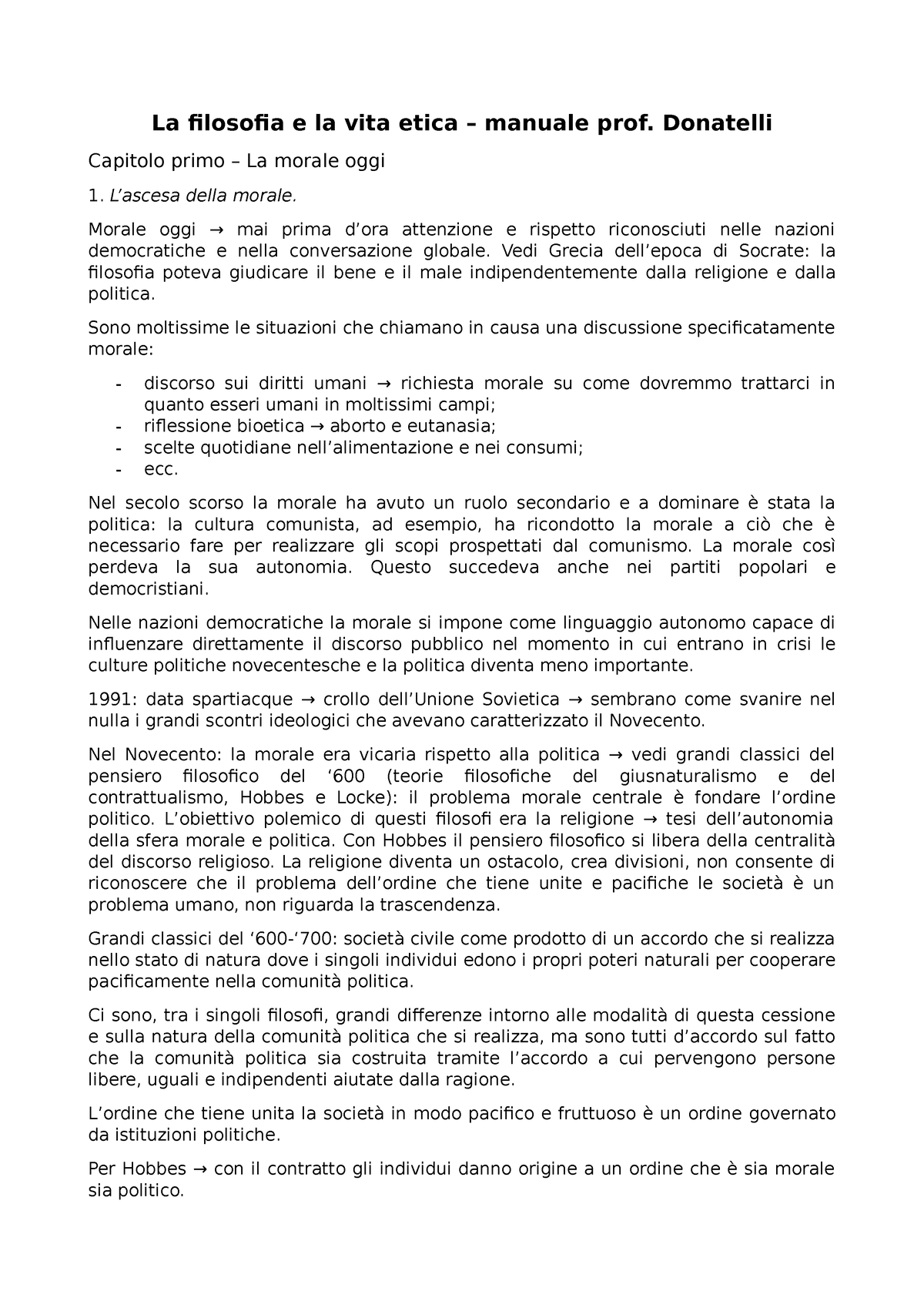 La filosofia e la vita etica – manuale prof. Donatelli

Capitolo primo – La morale oggi

1. L’ascesa della morale.

Morale oggi → mai prima d’ora attenzione e rispetto riconosciuti nelle nazioni democratiche e nella conversazione globale. Vedi Grecia dell’epoca di Socrate: la filosofia poteva giudicare il bene e il male indipendentemente dalla religione e dalla politica.

Sono moltissime le situazioni che chiamano in causa una discussione specificatamente morale:

- discorso sui diritti umani → richiesta morale su come dovremmo trattarci in quanto esseri umani in moltissimi campi;
- riflessione bioetica → aborto e eutanasia;
- scelte quotidiane nell’alimentazione e nei consumi;
- ecc.

Nel secolo scorso la morale ha avuto un ruolo secondario e a dominare è stata la politica: la cultura comunista, ad esempio, ha ricondotto la morale a ciò che è necessario fare per realizzare gli scopi prospettati dal comunismo. La morale così perdeva la sua autonomia. Questo succedeva anche nei partiti popolari e democristiani.

Nelle nazioni democratiche la morale si impone come linguaggio autonomo capace di influenzare direttamente il discorso pubblico nel momento in cui entrano in crisi le culture politiche novecentesche e la politica diventa meno importante.

1991: data spartiacque → crollo dell’Unione Sovietica → sembrano come svanire nel nulla i grandi scontri ideologici che avevano caratterizzato il Novecento.

Nel Novecento: la morale era vicaria rispetto alla politica → vedi grandi classici del pensiero filosofico del ‘600 (teorie filosofiche del giusnaturalismo e del contrattualismo, Hobbes e Locke): il problema morale centrale è fondare l’ordine politico. L’obiettivo polemico di questi filosofi era la religione → tesi dell’autonomia della sfera morale e politica. Con Hobbes il pensiero filosofico si libera della centralità del discorso religioso. La religione diventa un ostacolo, crea divisioni, non consente di riconoscere che il problema dell’ordine che tiene unite e pacifiche le società è un problema umano, non riguarda la trascendenza.

Grandi classici del ‘600-‘700: società civile come prodotto di un accordo che si realizza nello stato di natura dove i singoli individui edono i propri poteri naturali per cooperare pacificamente nella comunità politica.

Ci sono, tra i singoli filosofi, grandi differenze intorno alle modalità di questa cessione e sulla natura della comunità politica che si realizza, ma sono tutti d’accordo sul fatto che la comunità politica sia costruita tramite l’accordo a cui pervengono persone libere, uguali e indipendenti aiutate dalla ragione.

L’ordine che tiene unita la società in modo pacifico e fruttuoso è un ordine governato da istituzioni politiche.

Per Hobbes → con il contratto gli individui danno origine a un ordine che è sia morale sia politico.